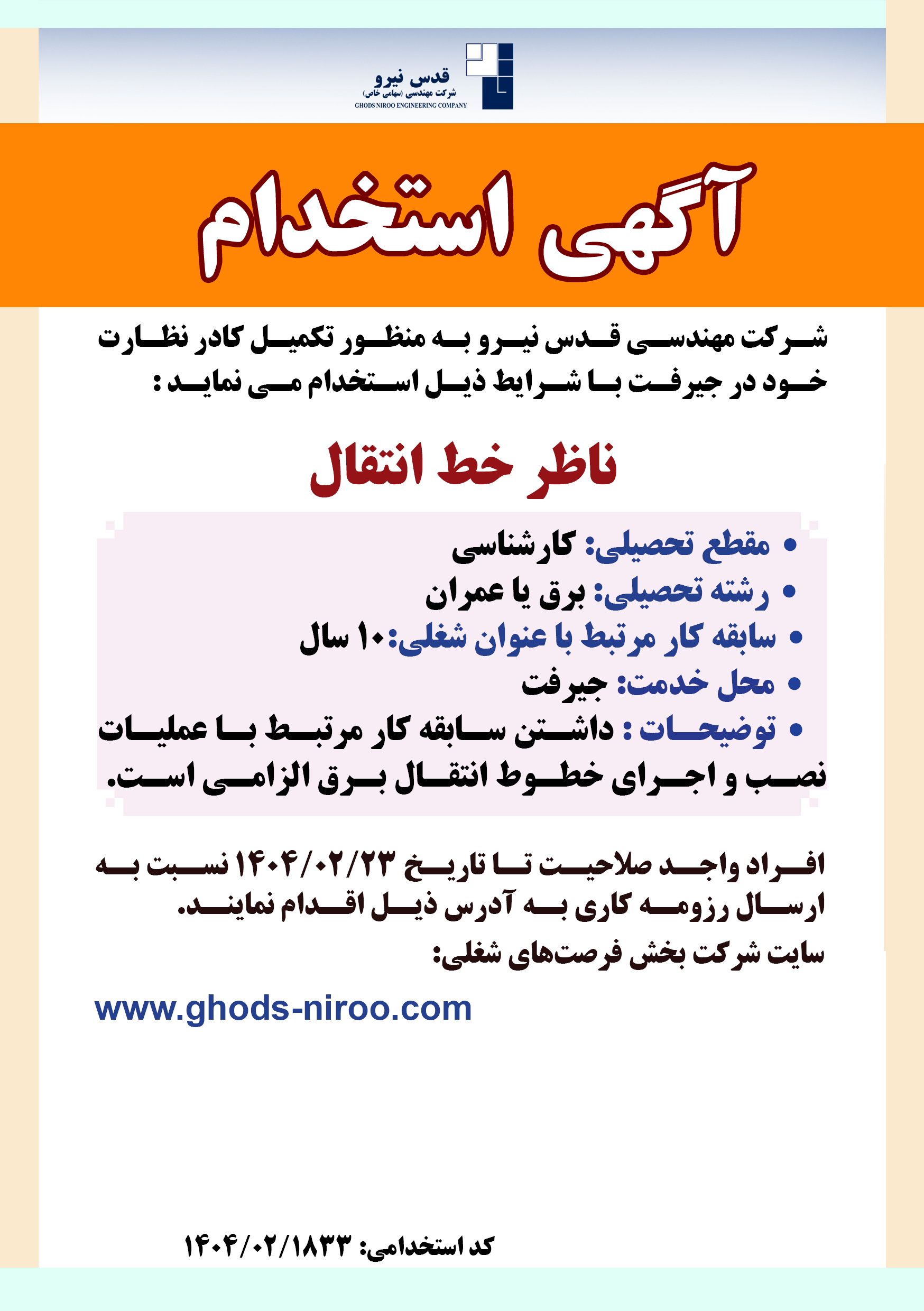 قدس نیرو
شرکت مهندسی (سهامی خاص)
GHODS NIROO ENGINEERING COMPANY

آگهی استخدام

شرکت مهندسی قدس نیرو به منظور تکمیل کادر نظارت خود در جیرفت با شرایط ذیل استخدام می نماید :

ناظر خط انتقال

• مقطع تحصیلی: کارشناسی
• رشته تحصیلی: برق یا عمران
• سابقه کار مرتبط با عنوان شغلی:۱۰ سال
• محل خدمت: جیرفت
• توضیحات : داشتن سابقه کار مرتبط با عملیات نصب و اجرای خطوط انتقال برق الزامی است.

افراد واجد صلاحیت تا تاریخ ۱۴۰۴/۰۲/۲۳ نسبت به ارسال رزومه کاری به آدرس ذیل اقدام نمایند.
سایت شرکت بخش فرصت‌های شغلی:

www.ghods-niroo.com

کد استخدامی: ۱۴۰۴/۰۲/۱۸۳۳